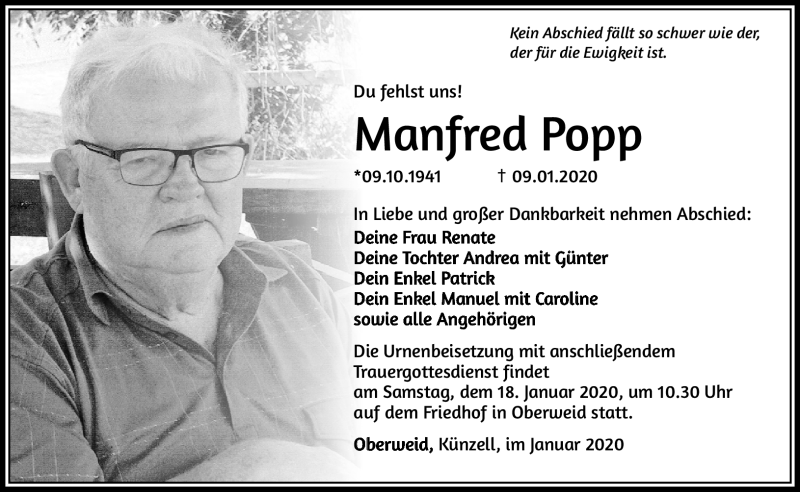 Kein Abschied fällt so schwer wie der, der für die Ewigkeit ist.

Du fehlst uns!

Manfred Popp

*09.10.1941 † 09.01.2020

In Liebe und großer Dankbarkeit nehmen Abschied:
Deine Frau Renate
Deine Tochter Andrea mit Günter
Dein Enkel Patrick
Dein Enkel Manuel mit Caroline
sowie alle Angehörigen

Die Urnenbeisetzung mit anschließendem Trauergottesdienst findet am Samstag, dem 18. Januar 2020, um 10.30 Uhr auf dem Friedhof in Oberweid statt.

Oberweid, Künzell, im Januar 2020